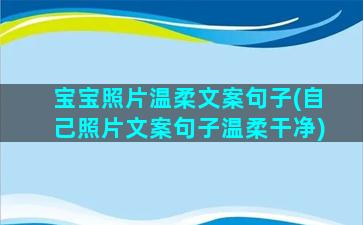 宝宝照片温柔文案句子(自己照片文案句子温柔干净)